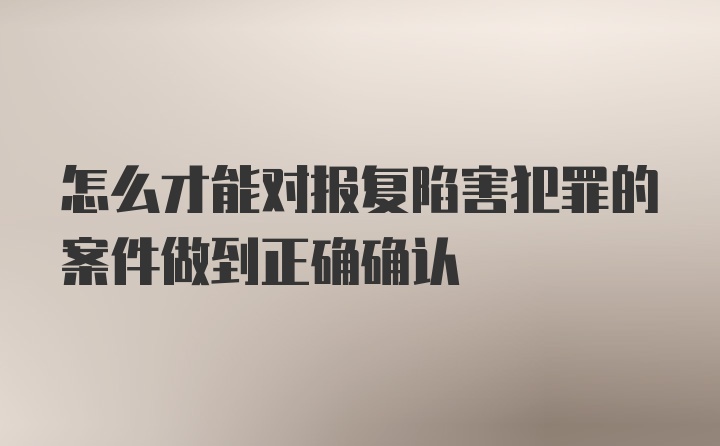 怎么才能对报复陷害犯罪的案件做到正确确认